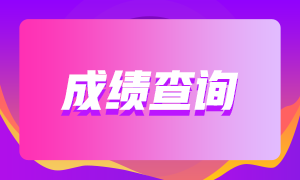 成绩查询